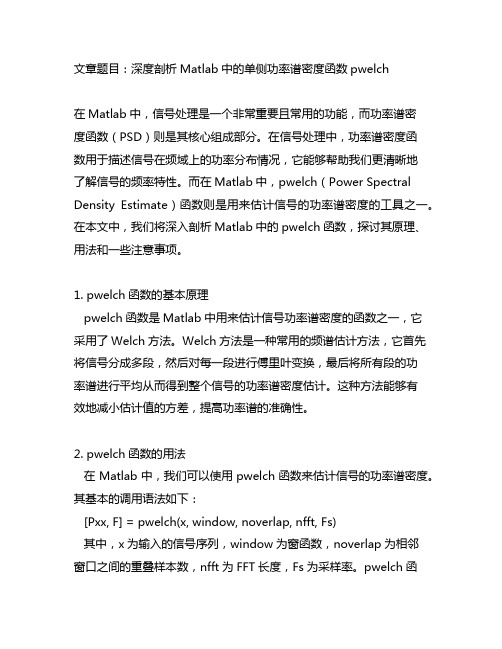 文章题目：深度剖析 Matlab 中的单侧功率谱密度函数 pwelch

在 Matlab 中，信号处理是一个非常重要且常用的功能，而功率谱密度函数（PSD）则是其核心组成部分。在信号处理中，功率谱密度函数用于描述信号在频域上的功率分布情况，它能够帮助我们更清晰地了解信号的频率特性。而在 Matlab 中，pwelch（Power Spectral Density Estimate）函数则是用来估计信号的功率谱密度的工具之一。在本文中，我们将深入剖析 Matlab 中的 pwelch 函数，探讨其原理、用法和一些注意事项。

1. pwelch 函数的基本原理
pwelch 函数是 Matlab 中用来估计信号功率谱密度的函数之一，它采用了 Welch 方法。Welch 方法是一种常用的频谱估计方法，它首先将信号分成多段，然后对每一段进行傅里叶变换，最后将所有段的功率谱进行平均从而得到整个信号的功率谱密度估计。这种方法能够有效地减小估计值的方差，提高功率谱的准确性。

2. pwelch 函数的用法
在 Matlab 中，我们可以使用 pwelch 函数来估计信号的功率谱密度。其基本的调用语法如下：
[Pxx, F] = pwelch(x, window, noverlap, nfft, Fs)
其中，x 为输入的信号序列，window 为窗函数，noverlap 为相邻窗口之间的重叠样本数，nfft 为 FFT 长度，Fs 为采样率。pwelch 函